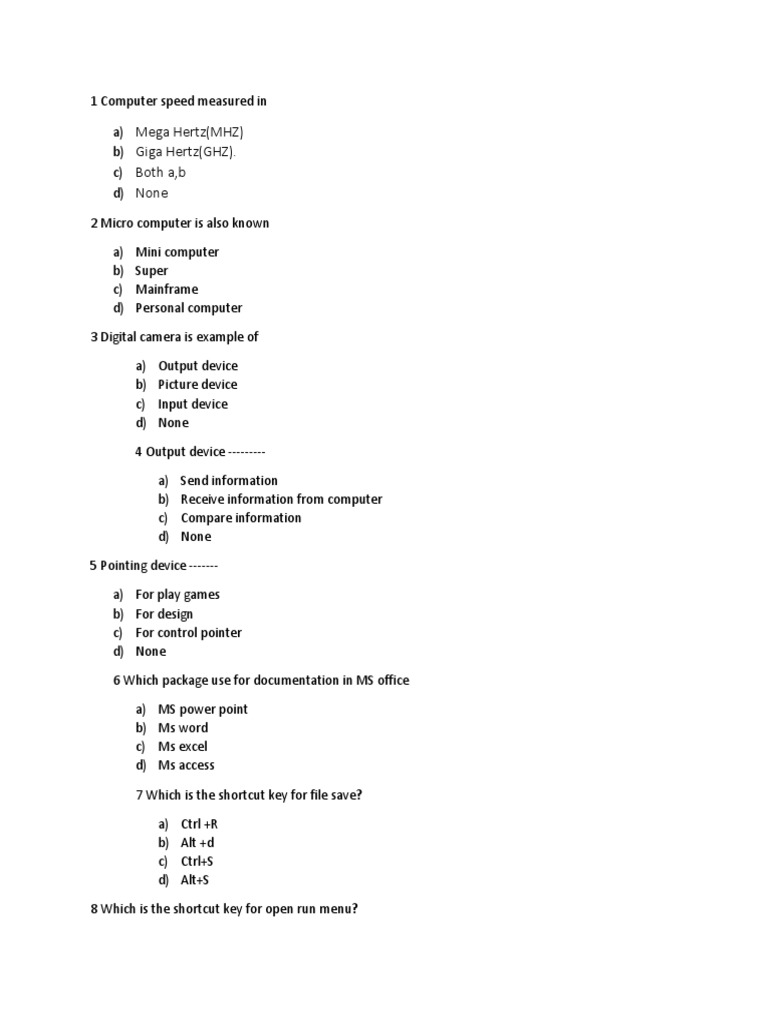 1 Computer speed measured in

a) Mega Hertz(MHZ)
b) Giga Hertz(GHZ).
c) Both a,b
d) None

2 Micro computer is also known

a) Mini computer
b) Super
c) Mainframe
d) Personal computer

3 Digital camera is example of

a) Output device
b) Picture device
c) Input device
d) None

4 Output device ---------

a) Send information
b) Receive information from computer
c) Compare information
d) None

5 Pointing device -------

a) For play games
b) For design
c) For control pointer
d) None

6 Which package use for documentation in MS office

a) MS power point
b) Ms word
c) Ms excel
d) Ms access

7 Which is the shortcut key for file save?

a) Ctrl +R
b) Alt +d
c) Ctrl+S
d) Alt+S

8 Which is the shortcut key for open run menu?